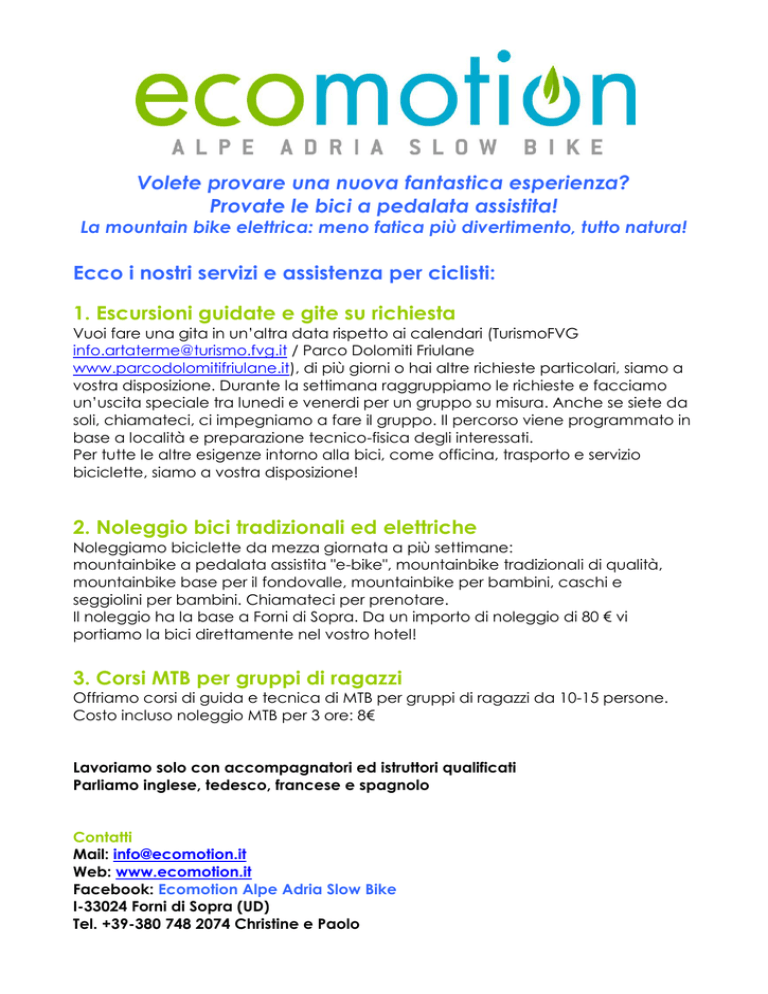 ecomotion
ALPE ADRIA SLOW BIKE

Volete provare una nuova fantastica esperienza?
Provate le bici a pedalata assistita!
La mountain bike elettrica: meno fatica più divertimento, tutto natura!

Ecco i nostri servizi e assistenza per ciclisti:

1. Escursioni guidate e gite su richiesta
Vuoi fare una gita in un'altra data rispetto ai calendari (TurismoFVG info.artaterme@turismo.fvg.it / Parco Dolomiti Friulane www.parcodolomitifriulane.it), di più giorni o hai altre richieste particolari, siamo a vostra disposizione. Durante la settimana raggruppiamo le richieste e facciamo un'uscita speciale tra lunedì e venerdì per un gruppo su misura. Anche se siete da soli, chiamateci, ci impegniamo a fare il gruppo. Il percorso viene programmato in base a località e preparazione tecnico-fisica degli interessati.
Per tutte le altre esigenze intorno alla bici, come officina, trasporto e servizio biciclette, siamo a vostra disposizione!

2. Noleggio bici tradizionali ed elettriche
Noleggiamo biciclette da mezza giornata a più settimane:
mountainbike a pedalata assistita "e-bike", mountainbike tradizionali di qualità, mountainbike base per il fondovalle, mountainbike per bambini, caschi e seggiolini per bambini. Chiamateci per prenotare.
Il noleggio ha la base a Forni di Sopra. Da un importo di noleggio di 80 € vi portiamo la bici direttamente nel vostro hotel!

3. Corsi MTB per gruppi di ragazzi
Offriamo corsi di guida e tecnica di MTB per gruppi di ragazzi da 10-15 persone.
Costo incluso noleggio MTB per 3 ore: 8€

Lavoriamo solo con accompagnatori ed istruttori qualificati
Parliamo inglese, tedesco, francese e spagnolo

Contatti
Mail: info@ecomotion.it
Web: www.ecomotion.it
Facebook: Ecomotion Alpe Adria Slow Bike
I-33024 Forni di Sopra (UD)
Tel. +39-380 748 2074 Christine e Paolo